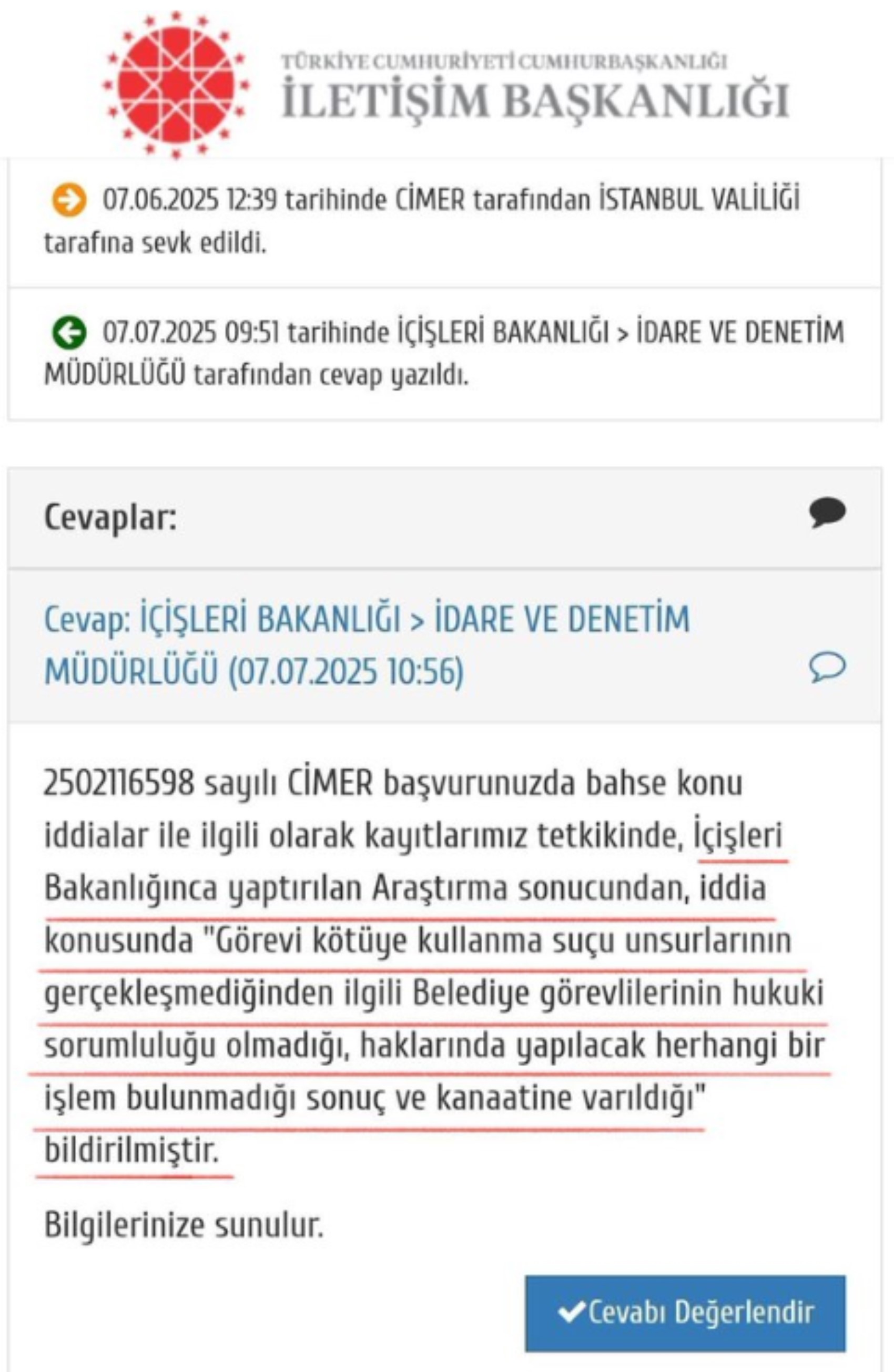 TÜRKİYE CUMHURİYETİ CUMHURBAŞKANLIĞI
İLETİŞİM BAŞKANLIĞI

07.06.2025 12:39 tarihinde CİMER tarafından İSTANBUL VALİLİĞİ tarafına sevk edildi.

07.07.2025 09:51 tarihinde İÇİŞLERİ BAKANLIĞI > İDARE VE DENETİM MÜDÜRLÜĞÜ tarafından cevap yazıldı.

Cevaplar:

Cevap: İÇİŞLERİ BAKANLIĞI > İDARE VE DENETİM MÜDÜRLÜĞÜ (07.07.2025 10:56)

2502116598 sayılı CİMER başvurunuzda bahse konu iddialar ile ilgili olarak kayıtlarımız tetkikinde, İçişleri Bakanlığınca yaptırılan Araştırma sonucundan, iddia konusunda "Görevi kötüye kullanma suçu unsurlarının gerçekleşmediğinden ilgili Belediye görevlilerinin hukuki sorumluluğu olmadığı, haklarında yapılacak herhangi bir işlem bulunmadığı sonuç ve kanaatine varıldığı" bildirilmiştir.

Bilgilerinize sunulur.

Cevabı Değerlendir